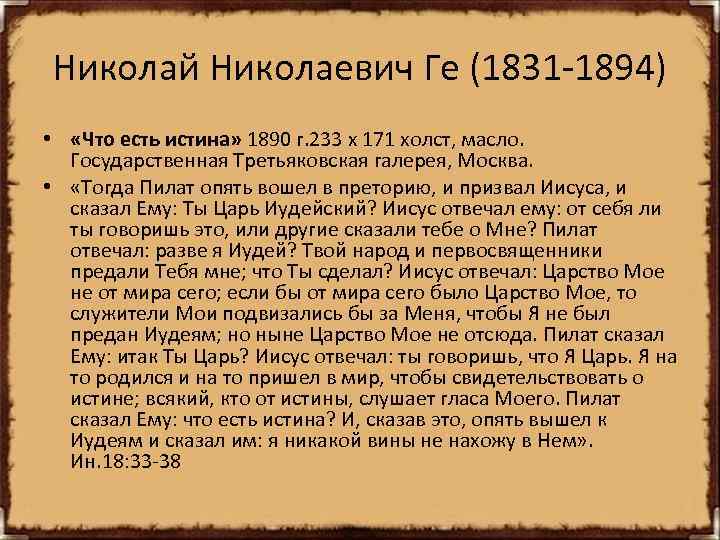 Николай Николаевич Ге (1831-1894)

• «Что есть истина» 1890 г.233 х 171 холст, масло. Государственная Третьяковская галерея, Москва.

• «Тогда Пилат опять вошел в преторию, и призвал Иисуса, и сказал Ему: Ты Царь Иудейский? Иисус отвечал ему: от себя ли ты говоришь это, или другие сказали тебе о Мне? Пилат отвечал: разве я Иудей? Твой народ и первосвященники предали Тебя мне; что Ты сделал? Иисус отвечал: Царство Мое не от мира сего; если бы от мира сего было Царство Мое, то служители Мои подвизались бы за Меня, чтобы Я не был предан Иудеям; но ныне Царство Мое не отсюда. Пилат сказал Ему: итак Ты Царь? Иисус отвечал: ты говоришь, что Я Царь. Я на то родился и на то пришел в мир, чтобы свидетельствовать о истине; всякий, кто от истины, слушает гласа Моего. Пилат сказал Ему: что есть истина? И, сказав это, опять вышел к Иудеям и сказал им: я никакой вины не нахожу в Нем». Ин.18:33-38